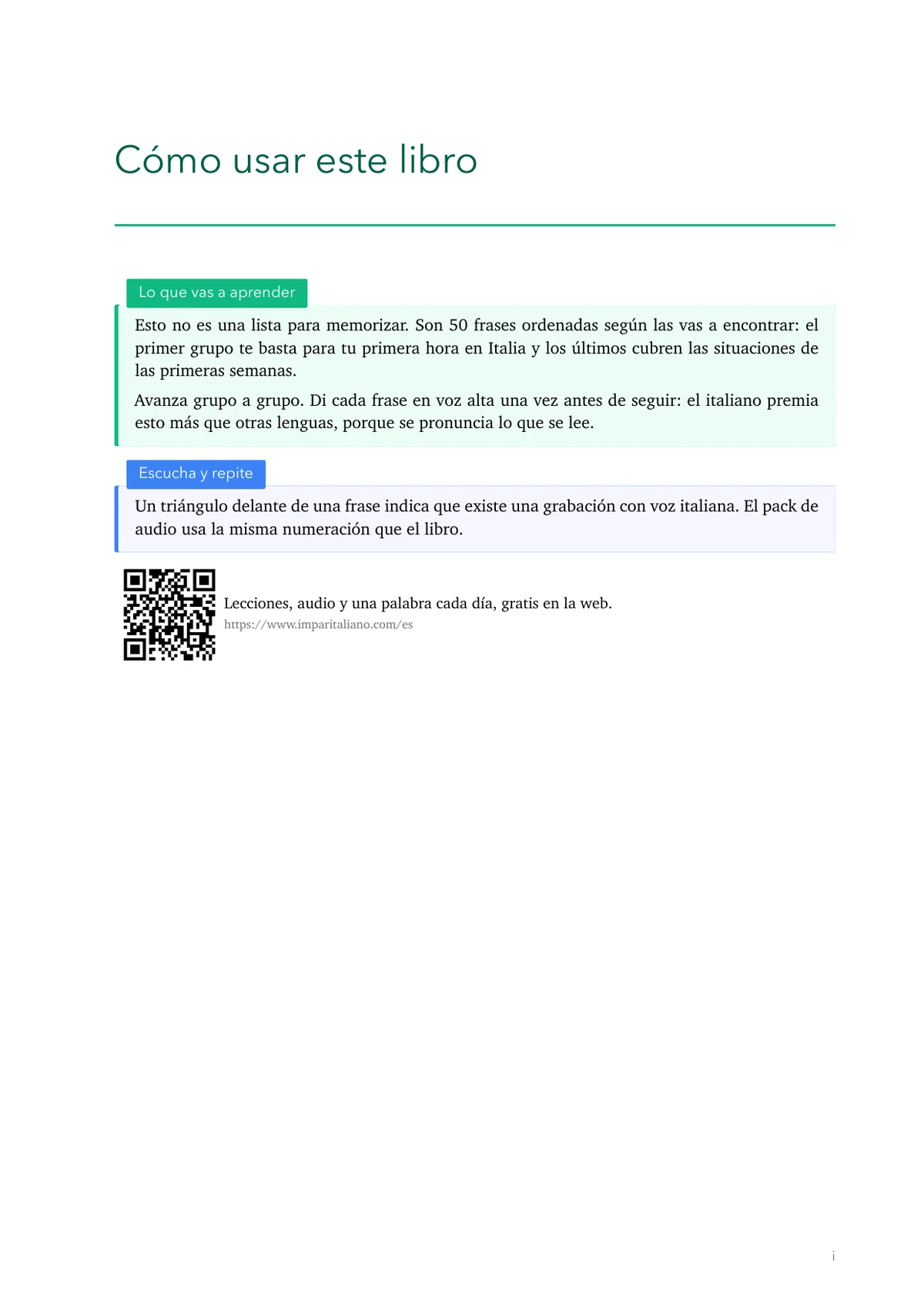 Cómo usar este libro

Lo que vas a aprender

Esto no es una lista para memorizar. Son 50 frases ordenadas según las vas a encontrar: el primer grupo te basta para tu primera hora en Italia y los últimos cubren las situaciones de las primeras semanas.

Avanza grupo a grupo. Di cada frase en voz alta una vez antes de seguir: el italiano premia esto más que otras lenguas, porque se pronuncia lo que se lee.

Escucha y repite

Un triángulo delante de una frase indica que existe una grabación con voz italiana. El pack de audio usa la misma numeración que el libro.

Lecciones, audio y una palabra cada día, gratis en la web.
https://www.imparitaliano.com/es

i